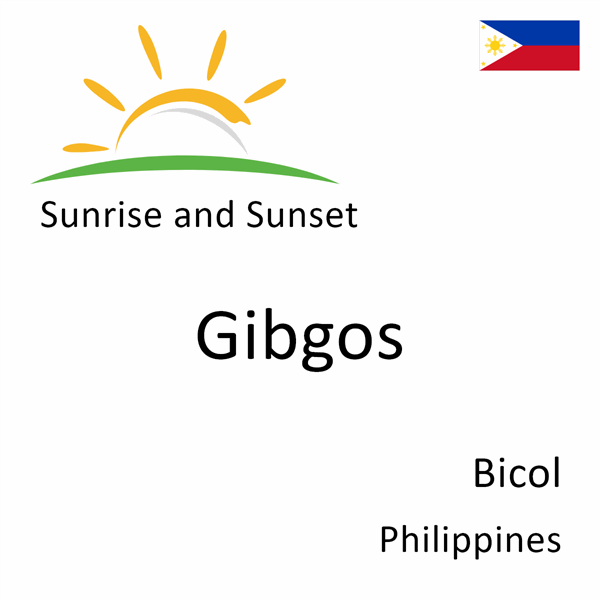 Sunrise and Sunset

Gibgos

Bicol

Philippines